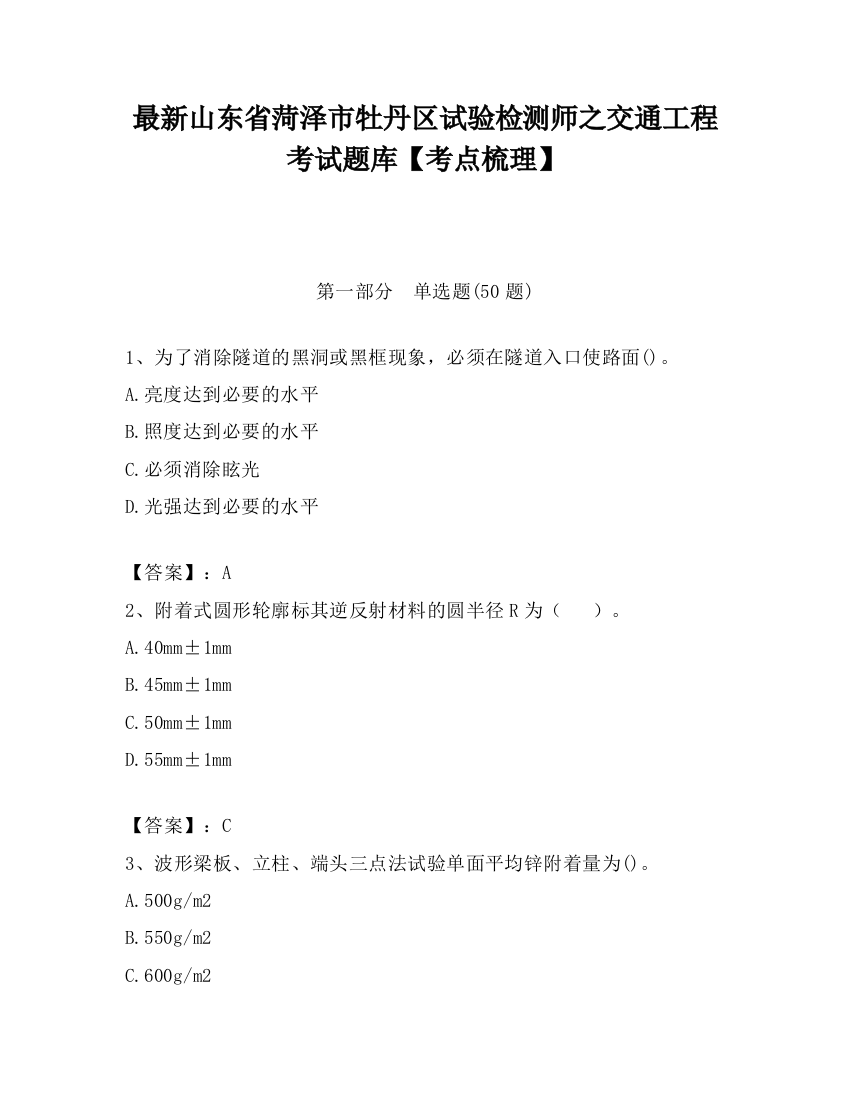 最新山东省菏泽市牡丹区试验检测师之交通工程考试题库【考点梳理】

第一部分　单选题(50 题)

1、为了消除隧道的黑洞或黑框现象，必须在隧道入口使路面()。

A.亮度达到必要的水平

B.照度达到必要的水平

C.必须消除眩光

D.光强达到必要的水平

【答案】：A

2、附着式圆形轮廓标其逆反射材料的圆半径 R 为（　）。

A.40mm±1mm

B.45mm±1mm

C.50mm±1mm

D.55mm±1mm

【答案】：C

3、波形梁板、立柱、端头三点法试验单面平均锌附着量为()。

A.500g/m2

B.550g/m2

C.600g/m2